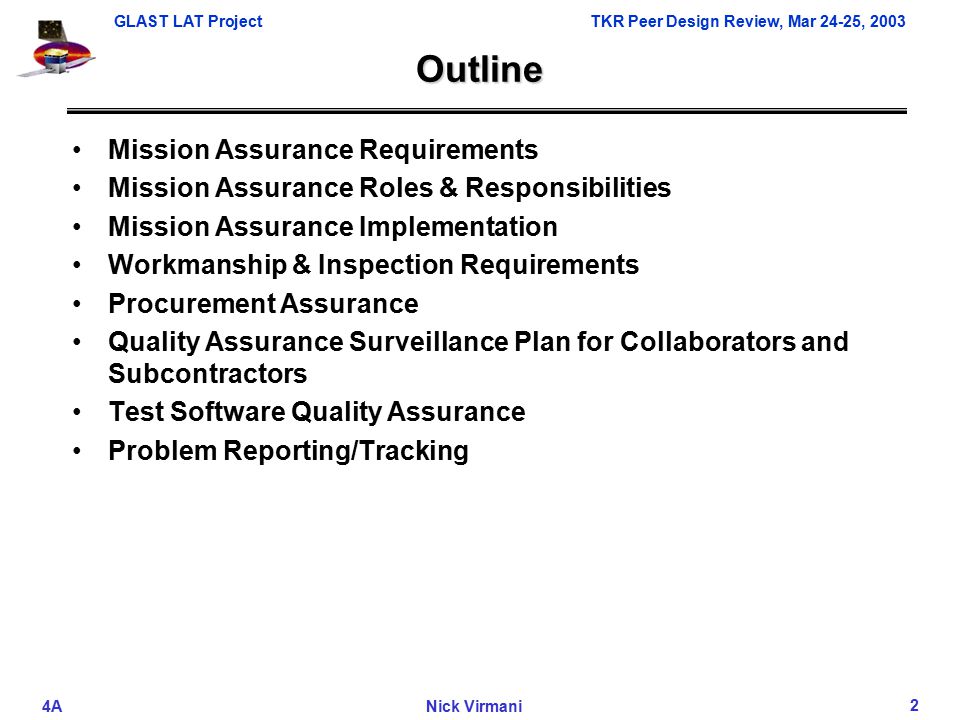 GLAST LAT Project

TKR Peer Design Review, Mar 24-25, 2003

Outline

• Mission Assurance Requirements
• Mission Assurance Roles & Responsibilities
• Mission Assurance Implementation
• Workmanship & Inspection Requirements
• Procurement Assurance
• Quality Assurance Surveillance Plan for Collaborators and Subcontractors
• Test Software Quality Assurance
• Problem Reporting/Tracking

4A

Nick Virmani

2